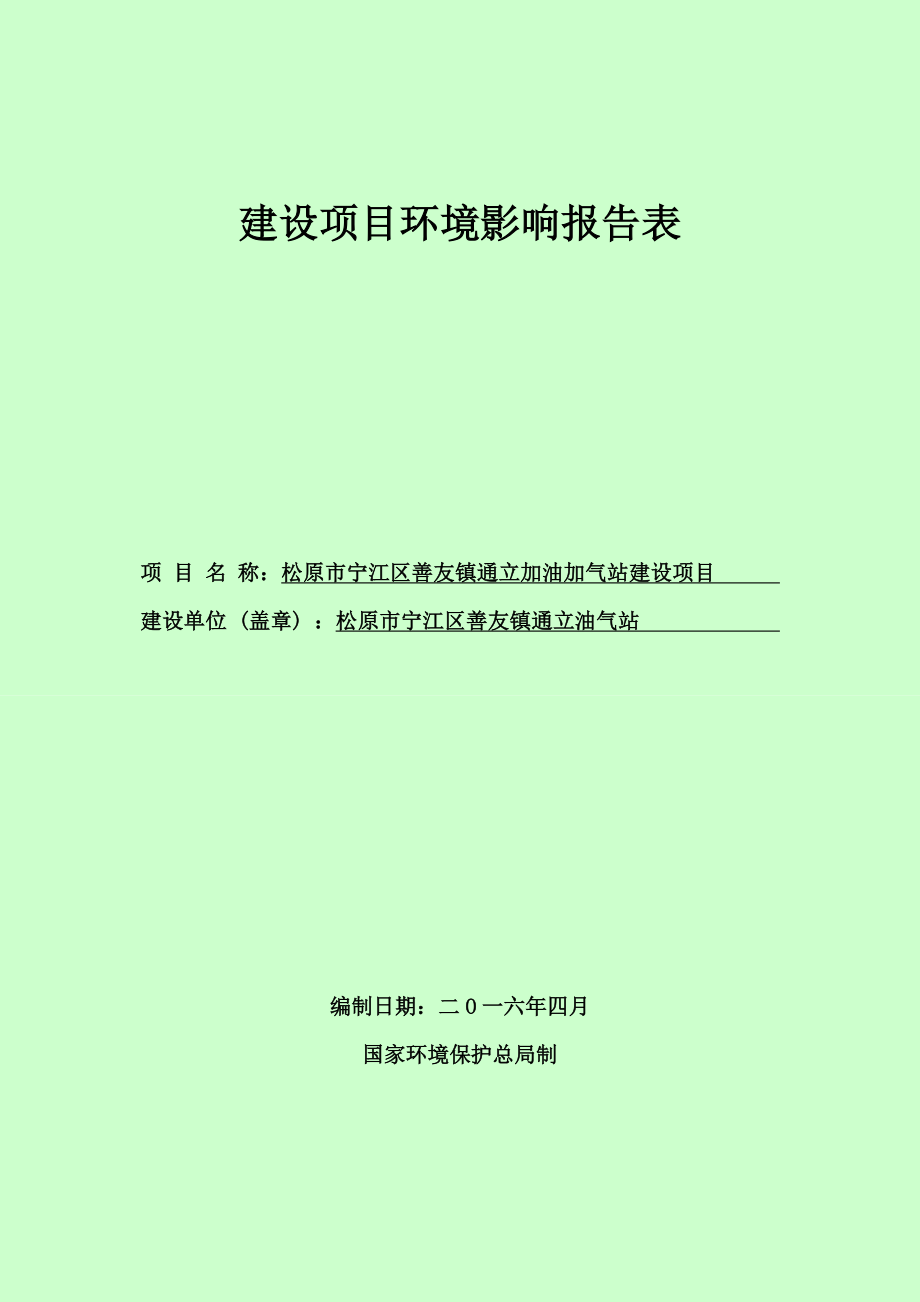 建设项目环境影响报告表

项 目 名 称：松原市宁江区善友镇通立加油加气站建设项目

建设单位（盖章）：松原市宁江区善友镇通立油气站

编制日期：二０一六年四月

国家环境保护总局制